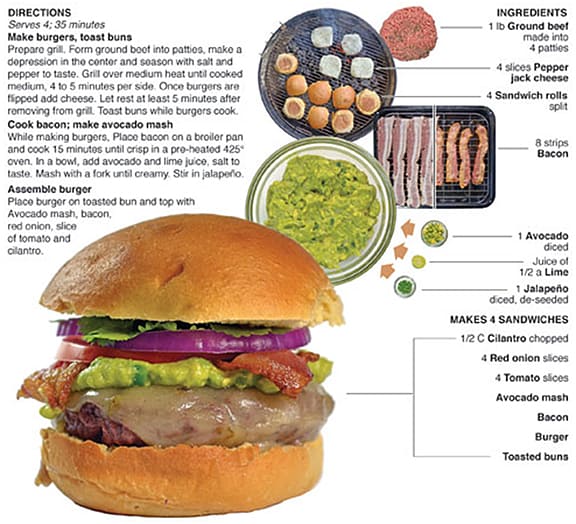 DIRECTIONS
Serves 4; 35 minutes

Make burgers, toast buns
Prepare grill. Form ground beef into patties, make a depression in the center and season with salt and pepper to taste. Grill over medium heat until cooked medium, 4 to 5 minutes per side. Once burgers are flipped add cheese. Let rest at least 5 minutes after removing from grill. Toast buns while burgers cook.

Cook bacon; make avocado mash
While making burgers, Place bacon on a broiler pan and cook 15 minutes until crisp in a pre-heated 425° oven. In a bowl, add avocado and lime juice, salt to taste. Mash with a fork until creamy. Stir in jalapeño.

Assemble burger
Place burger on toasted bun and top with Avocado mash, bacon, red onion, slice of tomato and cilantro.

INGREDIENTS
1 lb Ground beef made into 4 patties

4 slices Pepper jack cheese

4 Sandwich rolls split

8 strips Bacon

1 Avocado diced

Juice of 1/2 a Lime

1 Jalapeño diced, de-seeded

MAKES 4 SANDWICHES
1/2 C Cilantro chopped
4 Red onion slices
4 Tomato slices
Avocado mash
Bacon
Burger
Toasted buns